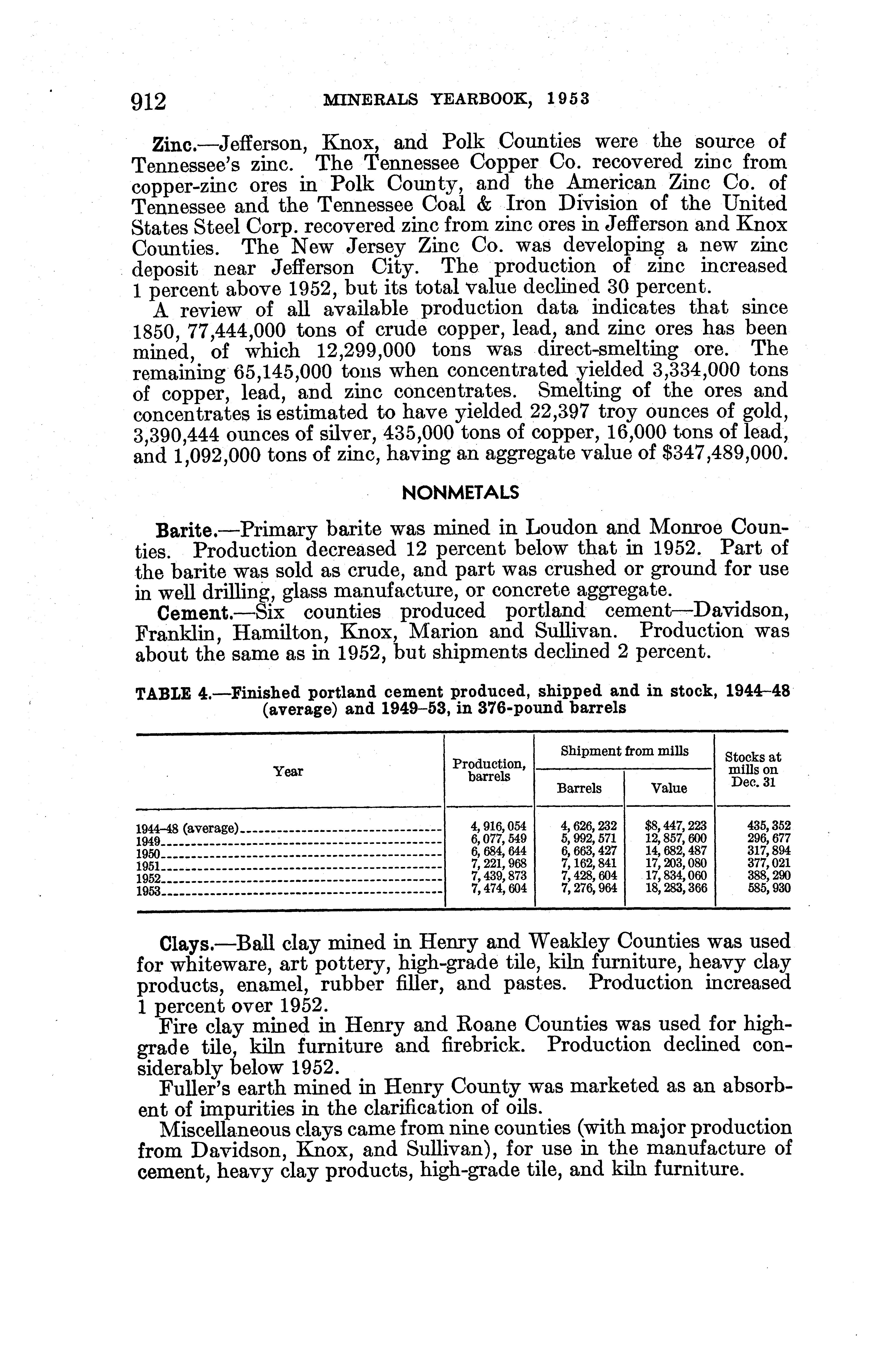 912 MINERALS YEARBOOK, 1953

Zinc.—Jefferson, Knox, and Polk Counties were the source of Tennessee's zinc. The Tennessee Copper Co. recovered zinc from copper-zinc ores in Polk County, and the American Zinc Co. of Tennessee and the Tennessee Coal & Iron Division of the United States Steel Corp. recovered zinc from zinc ores in Jefferson and Knox Counties. The New Jersey Zinc Co. was developing a new zinc deposit near Jefferson City. The production of zinc increased 1 percent above 1952, but its total value declined 30 percent.

A review of all available production data indicates that since 1850, 77,444,000 tons of crude copper, lead, and zinc ores has been mined, of which 12,299,000 tons was direct-smelting ore. The remaining 65,145,000 tons when concentrated yielded 3,334,000 tons of copper, lead, and zinc concentrates. Smelting of the ores and concentrates is estimated to have yielded 22,397 troy ounces of gold, 3,390,444 ounces of silver, 435,000 tons of copper, 16,000 tons of lead, and 1,092,000 tons of zinc, having an aggregate value of $347,489,000.

NONMETALS

Barite.—Primary barite was mined in Loudon and Monroe Counties. Production decreased 12 percent below that in 1952. Part of the barite was sold as crude, and part was crushed or ground for use in well drilling, glass manufacture, or concrete aggregate.

Cement.—Six counties produced portland cement—Davidson, Franklin, Hamilton, Knox, Marion and Sullivan. Production was about the same as in 1952, but shipments declined 2 percent.

TABLE 4.—Finished portland cement produced, shipped and in stock, 1944–48 (average) and 1949–53, in 376-pound barrels

| Year | Production, barrels | Shipment from mills: Barrels | Shipment from mills: Value | Stocks at mills on Dec. 31 |
|---|---|---|---|---|
| 1944–48 (average) | 4,916,054 | 4,626,232 | $8,447,223 | 435,352 |
| 1949 | 6,077,549 | 5,992,571 | 12,857,600 | 296,677 |
| 1950 | 6,684,644 | 6,663,427 | 14,682,487 | 317,894 |
| 1951 | 7,221,968 | 7,162,841 | 17,203,080 | 377,021 |
| 1952 | 7,439,873 | 7,428,604 | 17,834,060 | 388,290 |
| 1953 | 7,474,604 | 7,276,964 | 18,283,366 | 585,930 |

Clays.—Ball clay mined in Henry and Weakley Counties was used for whiteware, art pottery, high-grade tile, kiln furniture, heavy clay products, enamel, rubber filler, and pastes. Production increased 1 percent over 1952.

Fire clay mined in Henry and Roane Counties was used for high-grade tile, kiln furniture and firebrick. Production declined considerably below 1952.

Fuller's earth mined in Henry County was marketed as an absorbent of impurities in the clarification of oils.

Miscellaneous clays came from nine counties (with major production from Davidson, Knox, and Sullivan), for use in the manufacture of cement, heavy clay products, high-grade tile, and kiln furniture.